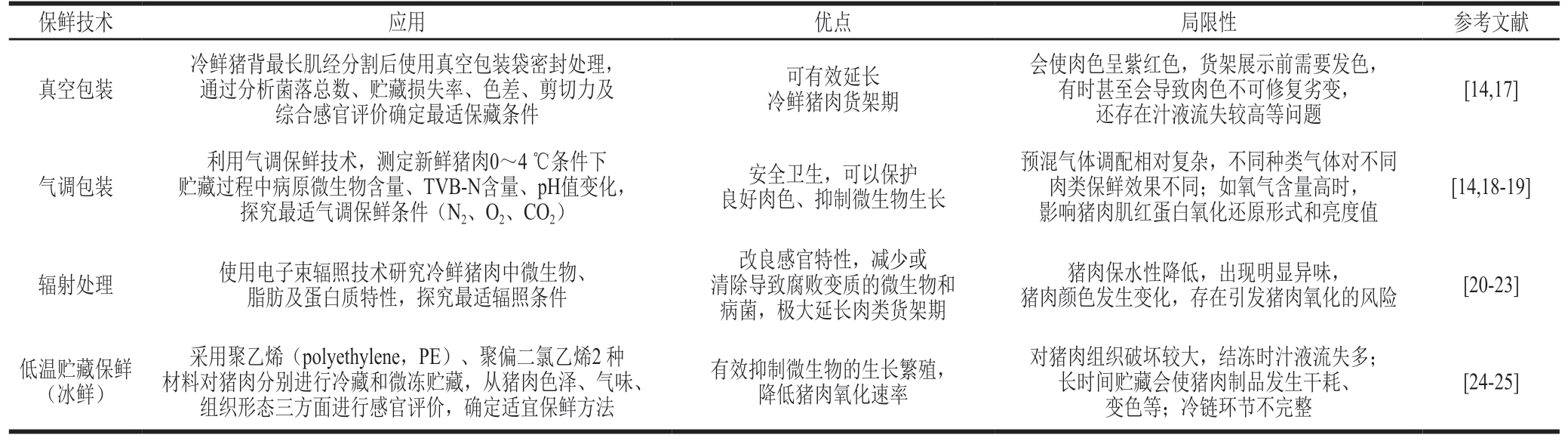 | 保鲜技术 | 应用 | 优点 | 局限性 | 参考文献 |
|---|---|---|---|---|
| 真空包装 | 冷鲜猪背最长肌经分割后使用真空包装袋密封处理，通过分析菌落总数、贮藏损失率、色差、剪切力及综合感官评价确定最适保藏条件 | 可有效延长冷鲜猪肉货架期 | 会使肉色呈紫红色，货架展示前需要发色，有时甚至会导致肉色不可修复劣变，还存在汁液流失较高等问题 | [14,17] |
| 气调包装 | 利用气调保鲜技术，测定新鲜猪肉0～4 ℃条件下贮藏过程中病原微生物含量、TVB-N含量、pH值变化，探究最适气调保鲜条件（$N_2$、$O_2$、$CO_2$） | 安全卫生，可以保护良好肉色、抑制微生物生长 | 预混气体调配相对复杂，不同种类气体对不同肉类保鲜效果不同；如氧气含量高时，影响猪肉肌红蛋白氧化还原形式和亮度值 | [14,18-19] |
| 辐射处理 | 使用电子束辐照技术研究冷鲜猪肉中微生物、脂肪及蛋白质特性，探究最适辐照条件 | 改良感官特性，减少或清除导致腐败变质的微生物和病菌，极大延长肉类货架期 | 猪肉保水性降低，出现明显异味，猪肉颜色发生变化，存在引发猪肉氧化的风险 | [20-23] |
| 低温贮藏保鲜（冰鲜） | 采用聚乙烯（polyethylene，PE）、聚偏二氯乙烯2 种材料对猪肉分别进行冷藏和微冻贮藏，从猪肉色泽、气味、组织形态三方面进行感官评价，确定适宜保鲜方法 | 有效抑制微生物的生长繁殖，降低猪肉氧化速率 | 对猪肉组织破坏较大，结冻时汁液流失多；长时间贮藏会使猪肉制品发生干耗、变色等；冷链环节不完整 | [24-25] |